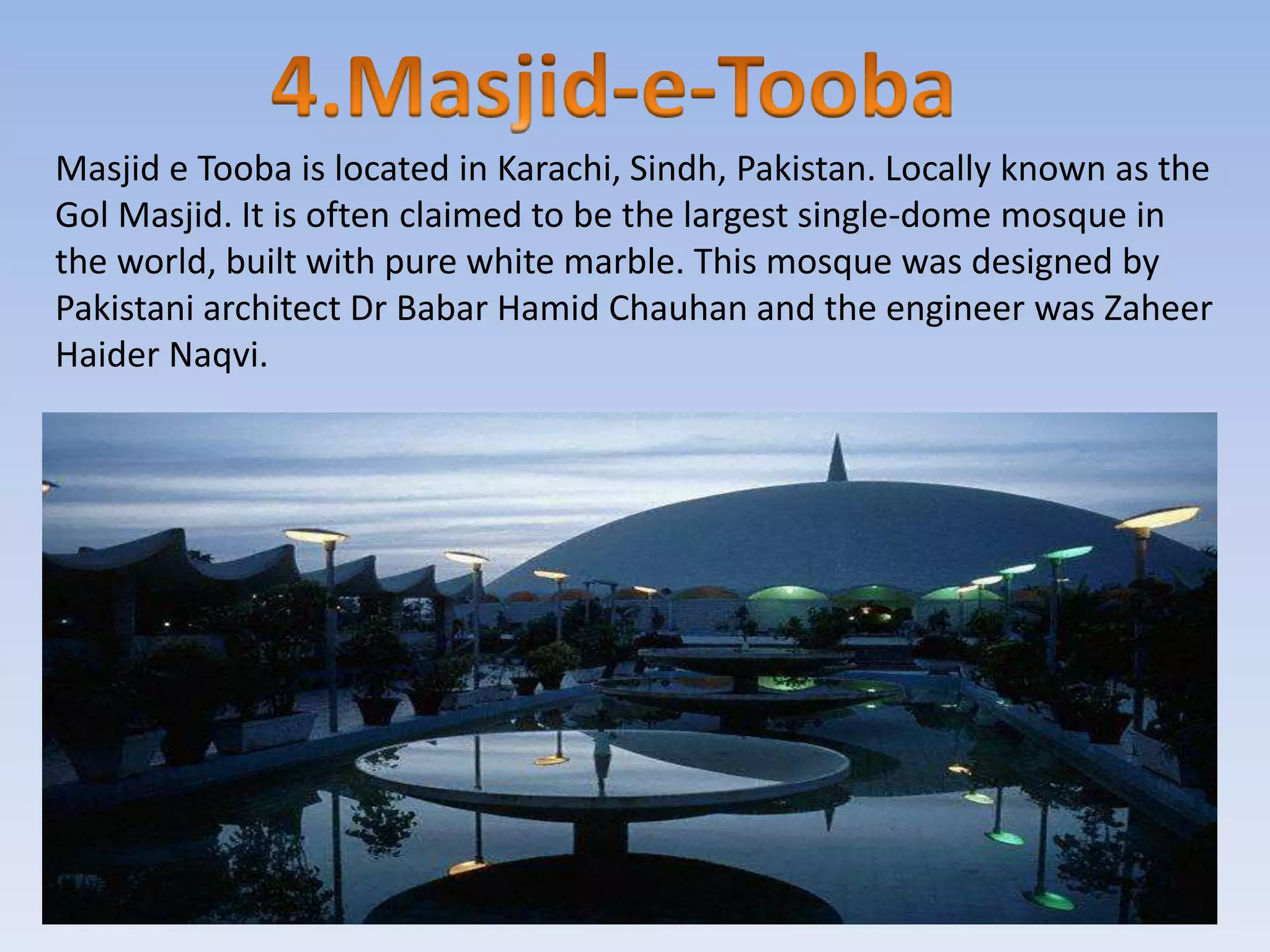 4.Masjid-e-Tooba

Masjid e Tooba is located in Karachi, Sindh, Pakistan. Locally known as the Gol Masjid. It is often claimed to be the largest single-dome mosque in the world, built with pure white marble. This mosque was designed by Pakistani architect Dr Babar Hamid Chauhan and the engineer was Zaheer Haider Naqvi.